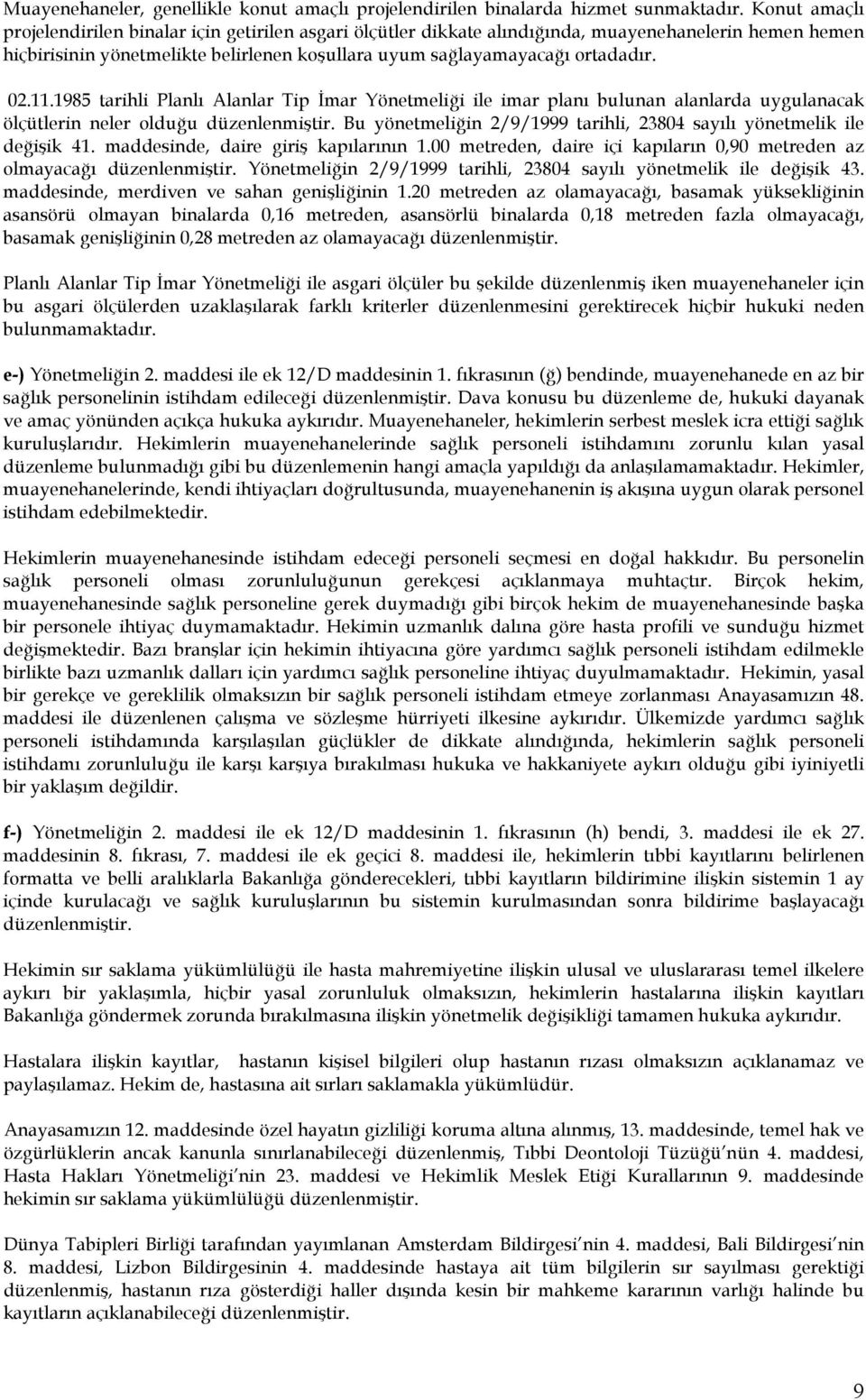 Muayenehaneler, genellikle konut amaçlı projelendirilen binalarda hizmet sunmaktadır. Konut amaçlı projelendirilen binalar için getirilen asgari ölçütler dikkate alındığında, muayenehanelerin hemen hemen hiçbirisinin yönetmelikte belirlenen koşullara uyum sağlayamayacağı ortadadır.

02.11.1985 tarihli Planlı Alanlar Tip İmar Yönetmeliği ile imar planı bulunan alanlarda uygulanacak ölçütlerin neler olduğu düzenlenmiştir. Bu yönetmeliğin 2/9/1999 tarihli, 23804 sayılı yönetmelik ile değişik 41. maddesinde, daire giriş kapılarının 1.00 metreden, daire içi kapıların 0,90 metreden az olmayacağı düzenlenmiştir. Yönetmeliğin 2/9/1999 tarihli, 23804 sayılı yönetmelik ile değişik 43. maddesinde, merdiven ve sahan genişliğinin 1.20 metreden az olamayacağı, basamak yüksekliğinin asansörü olmayan binalarda 0,16 metreden, asansörlü binalarda 0,18 metreden fazla olmayacağı, basamak genişliğinin 0,28 metreden az olamayacağı düzenlenmiştir.

Planlı Alanlar Tip İmar Yönetmeliği ile asgari ölçüler bu şekilde düzenlenmiş iken muayenehaneler için bu asgari ölçülerden uzaklaşılarak farklı kriterler düzenlenmesini gerektirecek hiçbir hukuki neden bulunmamaktadır.

e-) Yönetmeliğin 2. maddesi ile ek 12/D maddesinin 1. fıkrasının (ğ) bendinde, muayenehanede en az bir sağlık personelinin istihdam edileceği düzenlenmiştir. Dava konusu bu düzenleme de, hukuki dayanak ve amaç yönünden açıkça hukuka aykırıdır. Muayenehaneler, hekimlerin serbest meslek icra ettiği sağlık kuruluşlarıdır. Hekimlerin muayenehanelerinde sağlık personeli istihdamını zorunlu kılan yasal düzenleme bulunmadığı gibi bu düzenlemenin hangi amaçla yapıldığı da anlaşılamamaktadır. Hekimler, muayenehanelerinde, kendi ihtiyaçları doğrultusunda, muayenehanenin iş akışına uygun olarak personel istihdam edebilmektedir.

Hekimlerin muayenehanesinde istihdam edeceği personeli seçmesi en doğal hakkıdır. Bu personelin sağlık personeli olması zorunluluğunun gerekçesi açıklanmaya muhtaçtır. Birçok hekim, muayenehanesinde sağlık personeline gerek duymadığı gibi birçok hekim de muayenehanesinde başka bir personele ihtiyaç duymamaktadır. Hekimin uzmanlık dalına göre hasta profili ve sunduğu hizmet değişmektedir. Bazı branşlar için hekimin ihtiyacına göre yardımcı sağlık personeli istihdam edilmekle birlikte bazı uzmanlık dalları için yardımcı sağlık personeline ihtiyaç duyulmamaktadır. Hekimin, yasal bir gerekçe ve gereklilik olmaksızın bir sağlık personeli istihdam etmeye zorlanması Anayasamızın 48. maddesi ile düzenlenen çalışma ve sözleşme hürriyeti ilkesine aykırıdır. Ülkemizde yardımcı sağlık personeli istihdamında karşılaşılan güçlükler de dikkate alındığında, hekimlerin sağlık personeli istihdamı zorunluluğu ile karşı karşıya bırakılması hukuka ve hakkaniyete aykırı olduğu gibi iyiniyetli bir yaklaşım değildir.

f-) Yönetmeliğin 2. maddesi ile ek 12/D maddesinin 1. fıkrasının (h) bendi, 3. maddesi ile ek 27. maddesinin 8. fıkrası, 7. maddesi ile ek geçici 8. maddesi ile, hekimlerin tıbbi kayıtlarını belirlenen formatta ve belli aralıklarla Bakanlığa gönderecekleri, tıbbi kayıtların bildirimine ilişkin sistemin 1 ay içinde kurulacağı ve sağlık kuruluşlarının bu sistemin kurulmasından sonra bildirime başlayacağı düzenlenmiştir.

Hekimin sır saklama yükümlülüğü ile hasta mahremiyetine ilişkin ulusal ve uluslararası temel ilkelere aykırı bir yaklaşımla, hiçbir yasal zorunluluk olmaksızın, hekimlerin hastalarına ilişkin kayıtları Bakanlığa göndermek zorunda bırakılmasına ilişkin yönetmelik değişikliği tamamen hukuka aykırıdır.

Hastalara ilişkin kayıtlar, hastanın kişisel bilgileri olup hastanın rızası olmaksızın açıklanamaz ve paylaşılamaz. Hekim de, hastasına ait sırları saklamakla yükümlüdür.

Anayasamızın 12. maddesinde özel hayatın gizliliği koruma altına alınmış, 13. maddesinde, temel hak ve özgürlüklerin ancak kanunla sınırlanabileceği düzenlenmiş, Tıbbi Deontoloji Tüzüğü'nün 4. maddesi, Hasta Hakları Yönetmeliği'nin 23. maddesi ve Hekimlik Meslek Etiği Kurallarının 9. maddesinde hekimin sır saklama yükümlülüğü düzenlenmiştir.

Dünya Tabipleri Birliği tarafından yayımlanan Amsterdam Bildirgesi'nin 4. maddesi, Bali Bildirgesi'nin 8. maddesi, Lizbon Bildirgesinin 4. maddesinde hastaya ait tüm bilgilerin sır sayılması gerektiği düzenlenmiş, hastanın rıza gösterdiği haller dışında kesin bir mahkeme kararının varlığı halinde bu kayıtların açıklanabileceği düzenlenmiştir.

9